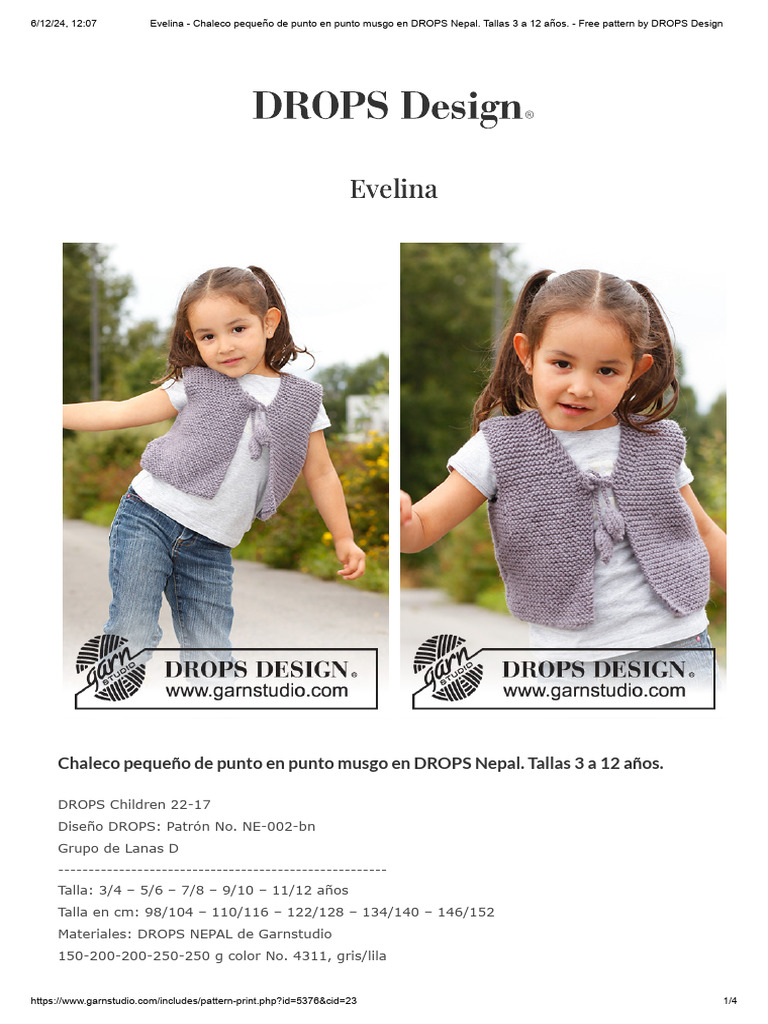 6/12/24, 12:07 Evelina - Chaleco pequeño de punto en punto musgo en DROPS Nepal. Tallas 3 a 12 años. - Free pattern by DROPS Design

DROPS Design®

Evelina

garn STUDIO DROPS DESIGN®
www.garnstudio.com

garn STUDIO DROPS DESIGN®
www.garnstudio.com

Chaleco pequeño de punto en punto musgo en DROPS Nepal. Tallas 3 a 12 años.

DROPS Children 22-17
Diseño DROPS: Patrón No. NE-002-bn
Grupo de Lanas D
----------------------------------------------------
Talla: 3/4 – 5/6 – 7/8 – 9/10 – 11/12 años
Talla en cm: 98/104 – 110/116 – 122/128 – 134/140 – 146/152
Materiales: DROPS NEPAL de Garnstudio
150-200-200-250-250 g color No. 4311, gris/lila

https://www.garnstudio.com/includes/pattern-print.php?id=5376&cid=23 1/4